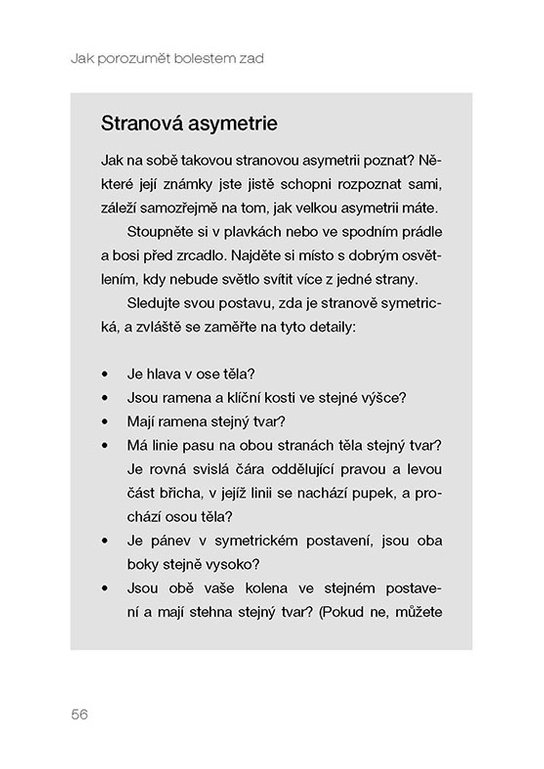 Jak porozumět bolestem zad

Stranová asymetrie

Jak na sobě takovou stranovou asymetrii poznat? Některé její známky jste jistě schopni rozpoznat sami, záleží samozřejmě na tom, jak velkou asymetrii máte.

Stoupněte si v plavkách nebo ve spodním prádle a bosi před zrcadlo. Najděte si místo s dobrým osvětlením, kdy nebude světlo svítit více z jedné strany.

Sledujte svou postavu, zda je stranově symetrická, a zvláště se zaměřte na tyto detaily:

• Je hlava v ose těla?
• Jsou ramena a klíční kosti ve stejné výšce?
• Mají ramena stejný tvar?
• Má linie pasu na obou stranách těla stejný tvar? Je rovná svislá čára oddělující pravou a levou část břicha, v jejíž linii se nachází pupek, a prochází osou těla?
• Je pánev v symetrickém postavení, jsou oba boky stejně vysoko?
• Jsou obě vaše kolena ve stejném postavení a mají stehna stejný tvar? (Pokud ne, můžete

56